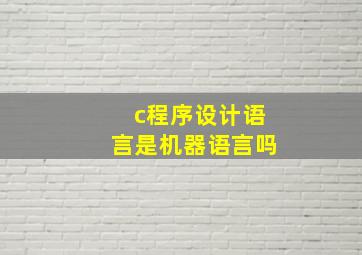 c程序设计语言是机器语言吗